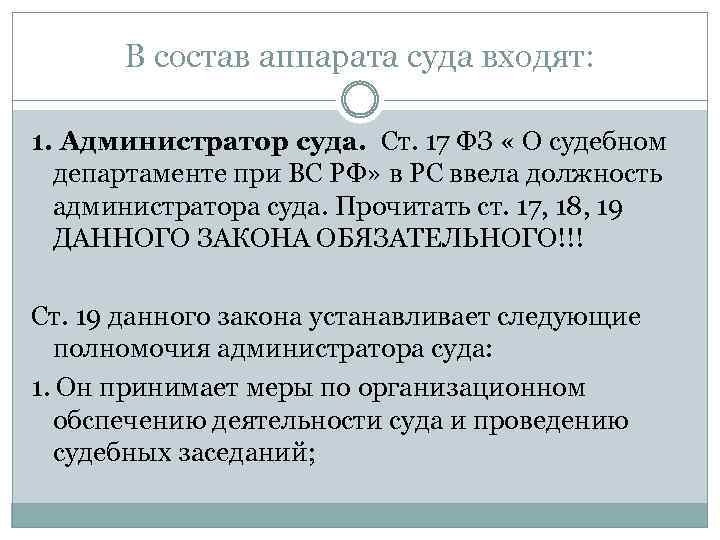 В состав аппарата суда входят:

1. Администратор суда. Ст. 17 ФЗ « О судебном департаменте при ВС РФ» в РС ввела должность администратора суда. Прочитать ст. 17, 18, 19 ДАННОГО ЗАКОНА ОБЯЗАТЕЛЬНОГО!!!

Ст. 19 данного закона устанавливает следующие полномочия администратора суда:

1. Он принимает меры по организационном обспечению деятельности суда и проведению судебных заседаний;